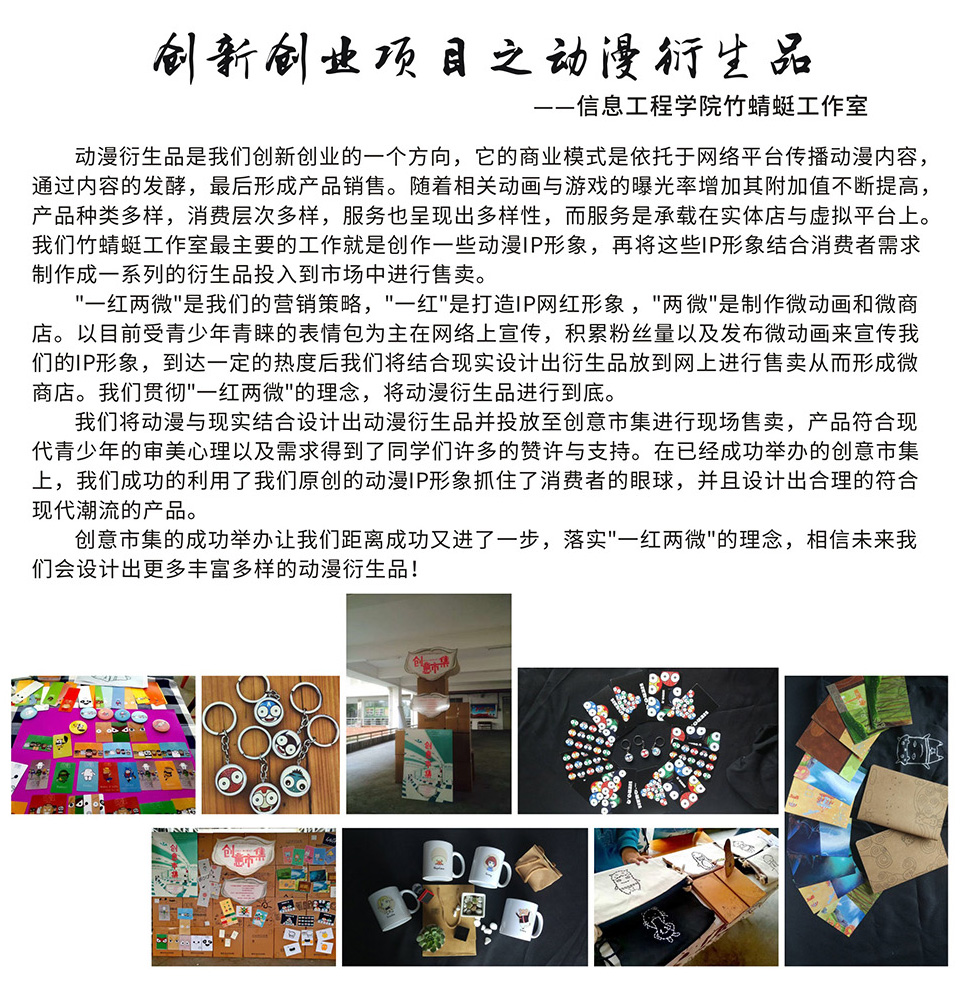 创新创业项目之动漫衍生品

——信息工程学院竹蜻蜓工作室

动漫衍生品是我们创新创业的一个方向，它的商业模式是依托于网络平台传播动漫内容，通过内容的发酵，最后形成产品销售。随着相关动画与游戏的曝光率增加其附加值不断提高，产品种类多样，消费层次多样，服务也呈现出多样性，而服务是承载在实体店与虚拟平台上。我们竹蜻蜓工作室最主要的工作就是创作一些动漫IP形象，再将这些IP形象结合消费者需求制作成一系列的衍生品投入到市场中进行售卖。

"一红两微"是我们的营销策略，"一红"是打造IP网红形象，"两微"是制作微动画和微商店。以目前受青少年青睐的表情包为主在网络上宣传，积累粉丝量以及发布微动画来宣传我们的IP形象，到达一定的热度后我们将结合现实设计出衍生品放到网上进行售卖从而形成微商店。我们贯彻"一红两微"的理念，将动漫衍生品进行到底。

我们将动漫与现实结合设计出动漫衍生品并投放至创意市集进行现场售卖，产品符合现代青少年的审美心理以及需求得到了同学们许多的赞许与支持。在已经成功举办的创意市集上，我们成功的利用了我们原创的动漫IP形象抓住了消费者的眼球，并且设计出合理的符合现代潮流的产品。

创意市集的成功举办让我们距离成功又进了一步，落实"一红两微"的理念，相信未来我们会设计出更多丰富多样的动漫衍生品！

创意市集

创意市集